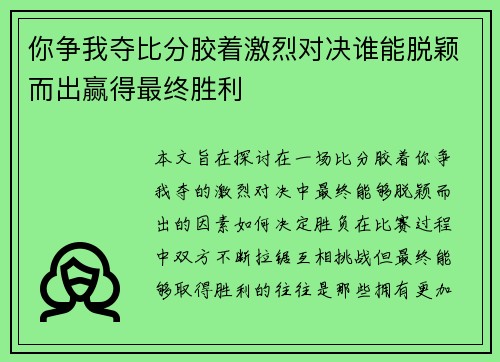 你争我夺比分胶着激烈对决谁能脱颖而出赢得最终胜利

本文旨在探讨在一场比分胶着你争我夺的激烈对决中最终能够脱颖而出的因素如何决定胜负在比赛过程中双方不断拉锯互相挑战但最终能够取得胜利的往往是那些拥有更加